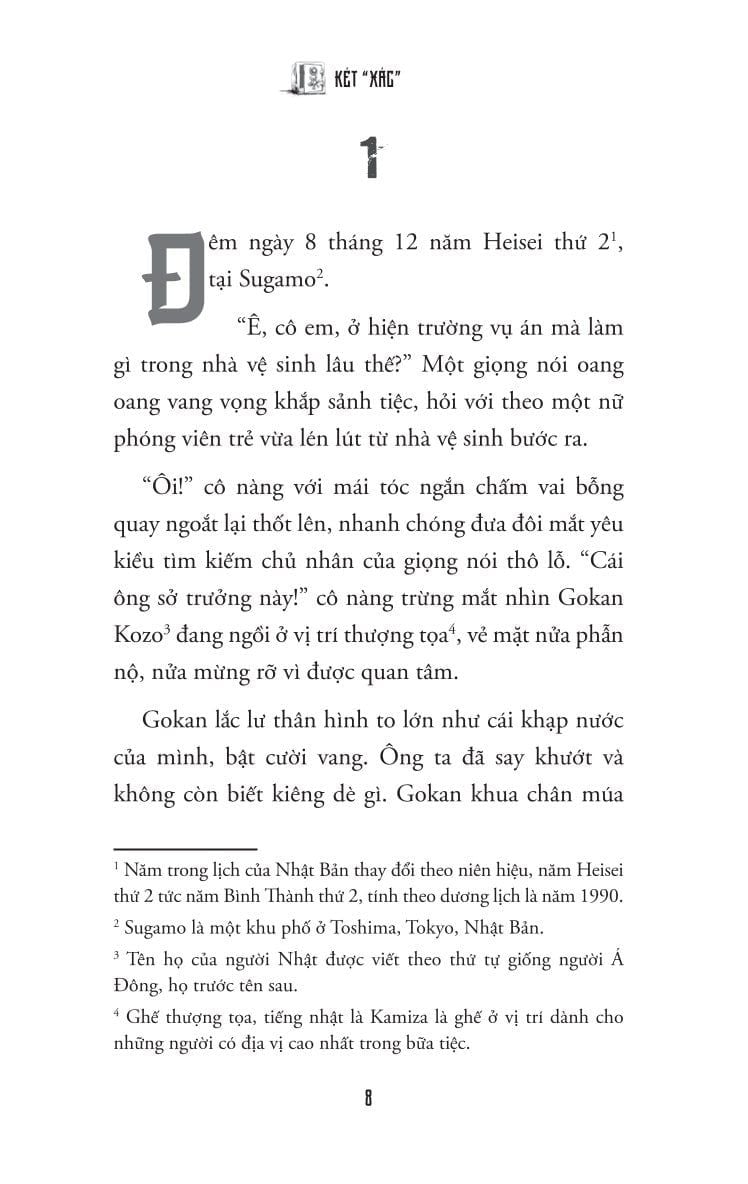 KÉT "XÁC"

1

Đêm ngày 8 tháng 12 năm Heisei thứ 2$^1$, tại Sugamo$^2$.

"Ê, cô em, ở hiện trường vụ án mà làm gì trong nhà vệ sinh lâu thế?" Một giọng nói oang oang vang vọng khắp sảnh tiệc, hỏi với theo một nữ phóng viên trẻ vừa lén lút từ nhà vệ sinh bước ra.

"Ôi!" cô nàng với mái tóc ngắn chấm vai bỗng quay ngoắt lại thốt lên, nhanh chóng đưa đôi mắt yêu kiều tìm kiếm chủ nhân của giọng nói thô lỗ. "Cái ông sở trưởng này!" cô nàng trừng mắt nhìn Gokan Kozo$^3$ đang ngồi ở vị trí thượng tọa$^4$, vẻ mặt nửa phẫn nộ, nửa mừng rỡ vì được quan tâm.

Gokan lắc lư thân hình to lớn như cái khạp nước của mình, bật cười vang. Ông ta đã say khướt và không còn biết kiêng dè gì. Gokan khua chân múa

$^1$ Năm trong lịch của Nhật Bản thay đổi theo niên hiệu, năm Heisei thứ 2 tức năm Bình Thành thứ 2, tính theo dương lịch là năm 1990.

$^2$ Sugamo là một khu phố ở Toshima, Tokyo, Nhật Bản.

$^3$ Tên họ của người Nhật được viết theo thứ tự giống người Á Đông, họ trước tên sau.

$^4$ Ghế thượng tọa, tiếng nhật là Kamiza là ghế ở vị trí dành cho những người có địa vị cao nhất trong bữa tiệc.

8